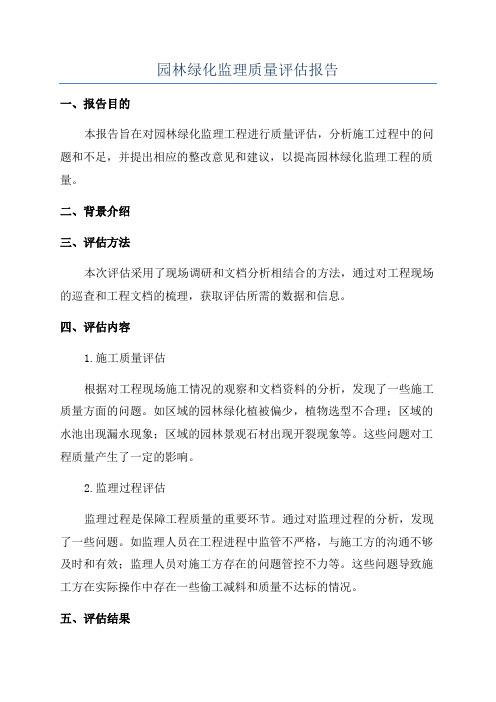 园林绿化监理质量评估报告

一、报告目的

本报告旨在对园林绿化监理工程进行质量评估，分析施工过程中的问题和不足，并提出相应的整改意见和建议，以提高园林绿化监理工程的质量。

二、背景介绍

三、评估方法

本次评估采用了现场调研和文档分析相结合的方法，通过对工程现场的巡查和工程文档的梳理，获取评估所需的数据和信息。

四、评估内容

1.施工质量评估

根据对工程现场施工情况的观察和文档资料的分析，发现了一些施工质量方面的问题。如区域的园林绿化植被偏少，植物选型不合理；区域的水池出现漏水现象；区域的园林景观石材出现开裂现象等。这些问题对工程质量产生了一定的影响。

2.监理过程评估

监理过程是保障工程质量的重要环节。通过对监理过程的分析，发现了一些问题。如监理人员在工程进程中监管不严格，与施工方的沟通不够及时和有效；监理人员对施工方存在的问题管控不力等。这些问题导致施工方在实际操作中存在一些偷工减料和质量不达标的情况。

五、评估结果